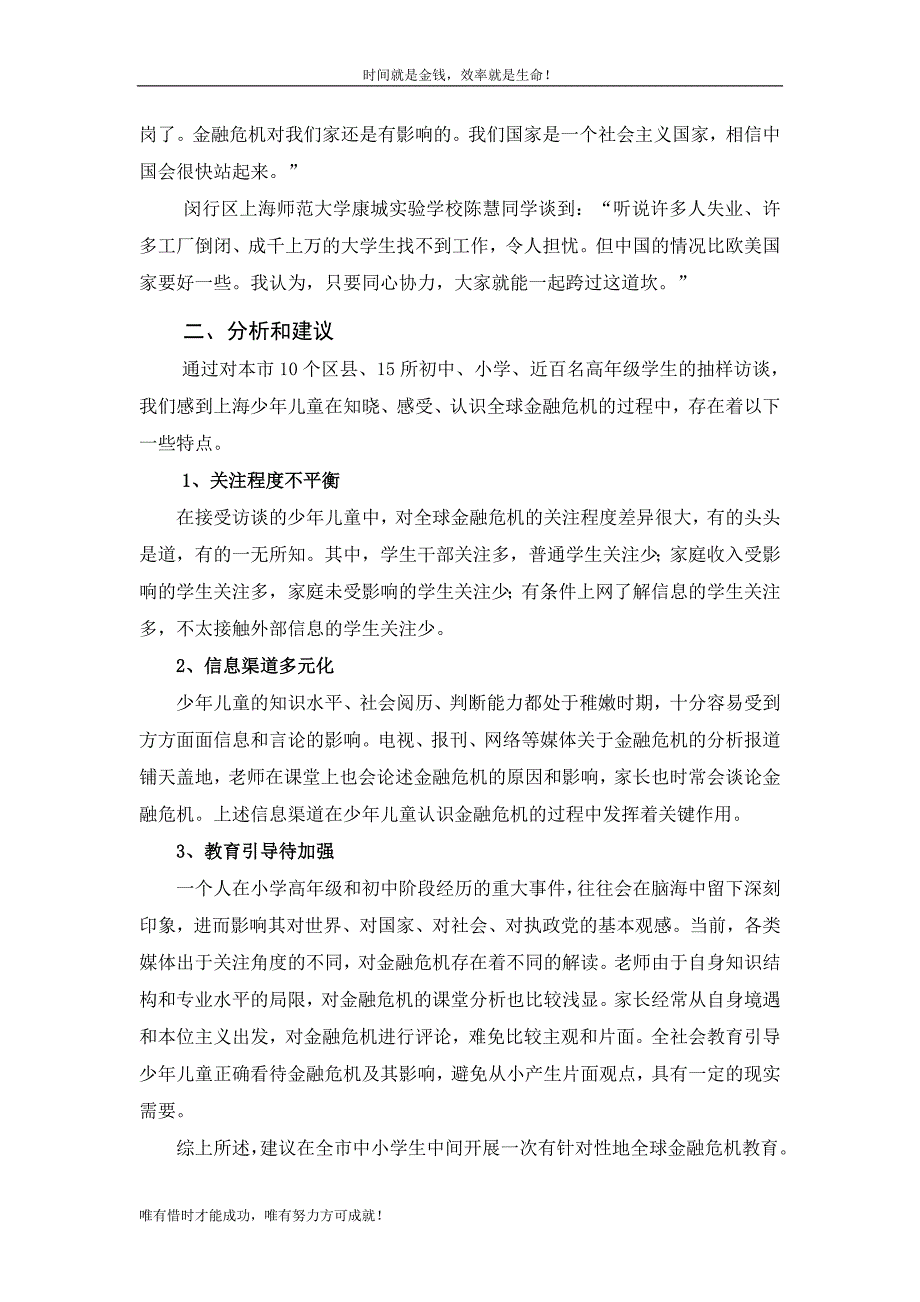 时间就是金钱，效率就是生命！

岗了。金融危机对我们家还是有影响的。我们国家是一个社会主义国家，相信中国会很快站起来。”

闵行区上海师范大学康城实验学校陈慧同学谈到：“听说许多人失业、许多工厂倒闭、成千上万的大学生找不到工作，令人担忧。但中国的情况比欧美国家要好一些。我认为，只要同心协力，大家就能一起跨过这道坎。”

二、分析和建议

通过对本市10个区县、15所初中、小学、近百名高年级学生的抽样访谈，我们感到上海少年儿童在知晓、感受、认识全球金融危机的过程中，存在着以下一些特点。

1、关注程度不平衡

在接受访谈的少年儿童中，对全球金融危机的关注程度差异很大，有的头头是道，有的一无所知。其中，学生干部关注多，普通学生关注少；家庭收入受影响的学生关注多，家庭未受影响的学生关注少；有条件上网了解信息的学生关注多，不太接触外部信息的学生关注少。

2、信息渠道多元化

少年儿童的知识水平、社会阅历、判断能力都处于稚嫩时期，十分容易受到方方面面信息和言论的影响。电视、报刊、网络等媒体关于金融危机的分析报道铺天盖地，老师在课堂上也会论述金融危机的原因和影响，家长也时常会谈论金融危机。上述信息渠道在少年儿童认识金融危机的过程中发挥着关键作用。

3、教育引导待加强

一个人在小学高年级和初中阶段经历的重大事件，往往会在脑海中留下深刻印象，进而影响其对世界、对国家、对社会、对执政党的基本观感。当前，各类媒体出于关注角度的不同，对金融危机存在着不同的解读。老师由于自身知识结构和专业水平的局限，对金融危机的课堂分析也比较浅显。家长经常从自身境遇和本位主义出发，对金融危机进行评论，难免比较主观和片面。全社会教育引导少年儿童正确看待金融危机及其影响，避免从小产生片面观点，具有一定的现实需要。

综上所述，建议在全市中小学生中间开展一次有针对性地全球金融危机教育。

唯有惜时才能成功，唯有努力方可成就！